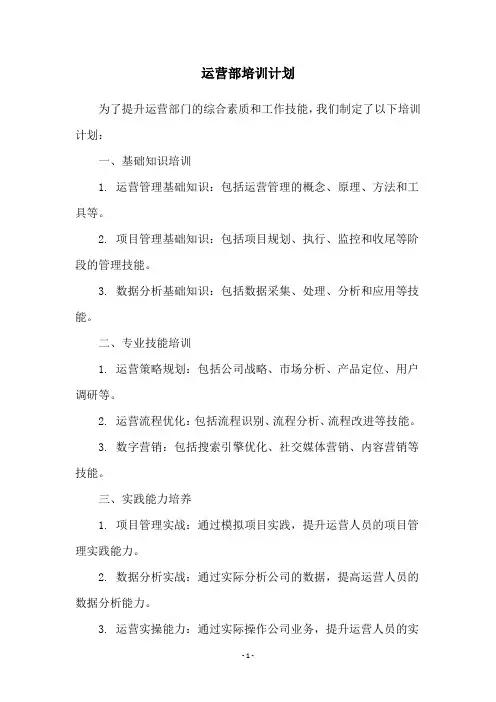 运营部培训计划

为了提升运营部门的综合素质和工作技能，我们制定了以下培训计划：

一、基础知识培训

1. 运营管理基础知识：包括运营管理的概念、原理、方法和工具等。

2. 项目管理基础知识：包括项目规划、执行、监控和收尾等阶段的管理技能。

3. 数据分析基础知识：包括数据采集、处理、分析和应用等技能。

二、专业技能培训

1. 运营策略规划：包括公司战略、市场分析、产品定位、用户调研等。

2. 运营流程优化：包括流程识别、流程分析、流程改进等技能。

3. 数字营销：包括搜索引擎优化、社交媒体营销、内容营销等技能。

三、实践能力培养

1. 项目管理实战：通过模拟项目实践，提升运营人员的项目管理实践能力。

2. 数据分析实战：通过实际分析公司的数据，提高运营人员的数据分析能力。

3. 运营实操能力：通过实际操作公司业务，提升运营人员的实

- 1 -